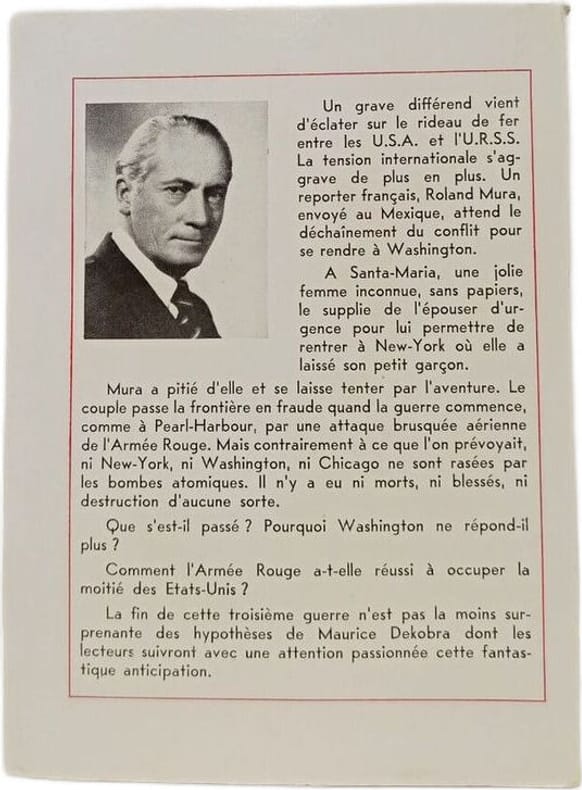 Un grave différend vient d'éclater sur le rideau de fer entre les U.S.A. et l'U.R.S.S. La tension internationale s'aggrave de plus en plus. Un reporter français, Roland Mura, envoyé au Mexique, attend le déchaînement du conflit pour se rendre à Washington.

A Santa-Maria, une jolie femme inconnue, sans papiers, le supplie de l'épouser d'urgence pour lui permettre de rentrer à New-York où elle a laissé son petit garçon.

Mura a pitié d'elle et se laisse tenter par l'aventure. Le couple passe la frontière en fraude quand la guerre commence, comme à Pearl-Harbour, par une attaque brusquée aérienne de l'Armée Rouge. Mais contrairement à ce que l'on prévoyait, ni New-York, ni Washington, ni Chicago ne sont rasées par les bombes atomiques. Il n'y a eu ni morts, ni blessés, ni destruction d'aucune sorte.

Que s'est-il passé ? Pourquoi Washington ne répond-il plus ?

Comment l'Armée Rouge a-t-elle réussi à occuper la moitié des Etats-Unis ?

La fin de cette troisième guerre n'est pas la moins surprenante des hypothèses de Maurice Dekobra dont les lecteurs suivront avec une attention passionnée cette fantastique anticipation.